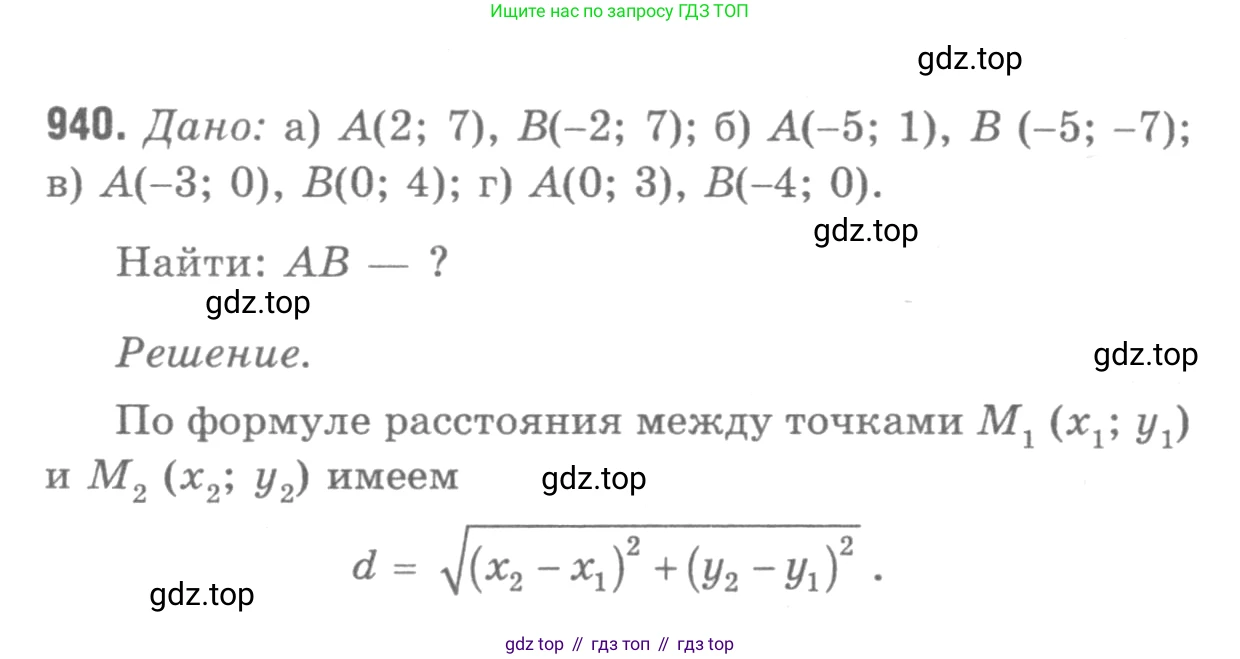 Ищите нас по запросу ГДЗ ТОП

940. Дано: а) $A(2; 7)$, $B(-2; 7)$; б) $A(-5; 1)$, $B(-5; -7)$; в) $A(-3; 0)$, $B(0; 4)$; г) $A(0; 3)$, $B(-4; 0)$.

Найти: $AB$ — ?

Решение.

По формуле расстояния между точками $M_1 (x_1; y_1)$ и $M_2 (x_2; y_2)$ имеем

$d = \sqrt{(x_2 - x_1)^2 + (y_2 - y_1)^2}$.

gdz top // гдз топ // гдз top

gdz.top